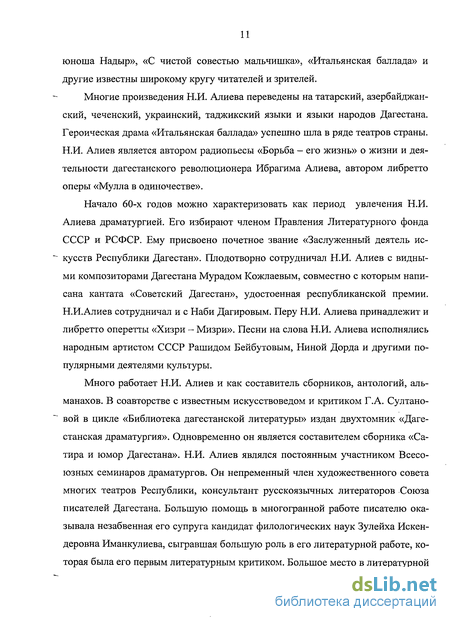 11

юноша Надыр», «С чистой совестью мальчишка», «Итальянская баллада» и другие известны широкому кругу читателей и зрителей.

Многие произведения Н.И. Алиева переведены на татарский, азербайджанский, чеченский, украинский, таджикский языки и языки народов Дагестана. Героическая драма «Итальянская баллада» успешно шла в ряде театров страны. Н.И. Алиев является автором радиопьесы «Борьба – его жизнь» о жизни и деятельности дагестанского революционера Ибрагима Алиева, автором либретто оперы «Мулла в одиночестве».

Начало 60-х годов можно характеризовать как период увлечения Н.И. Алиева драматургией. Его избирают членом Правления Литературного фонда СССР и РСФСР. Ему присвоено почетное звание «Заслуженный деятель искусств Республики Дагестан». Плодотворно сотрудничал Н.И. Алиев с видными композиторами Дагестана Мурадом Кожлаевым, совместно с которым написана кантата «Советский Дагестан», удостоенная республиканской премии. Н.И.Алиев сотрудничал и с Наби Дагировым. Перу Н.И. Алиева принадлежит и либретто оперетты «Хизри – Мизри». Песни на слова Н.И. Алиева исполнялись народным артистом СССР Рашидом Бейбутовым, Ниной Дорда и другими популярными деятелями культуры.

Много работает Н.И. Алиев и как составитель сборников, антологий, альманахов. В соавторстве с известным искусствоведом и критиком Г.А. Султановой в цикле «Библиотека дагестанской литературы» издан двухтомник «Дагестанская драматургия». Одновременно он является составителем сборника «Сатира и юмор Дагестана». Н.И. Алиев являлся постоянным участником Всесоюзных семинаров драматургов. Он непременный член художественного совета многих театров Республики, консультант русскоязычных литераторов Союза писателей Дагестана. Большую помощь в многогранной работе писателю оказывала незабвенная его супруга кандидат филологических наук Зулейха Искендеровна Иманкулиева, сыгравшая большую роль в его литературной работе, которая была его первым литературным критиком. Большое место в литературной

dsLib.net
библиотека диссертаций